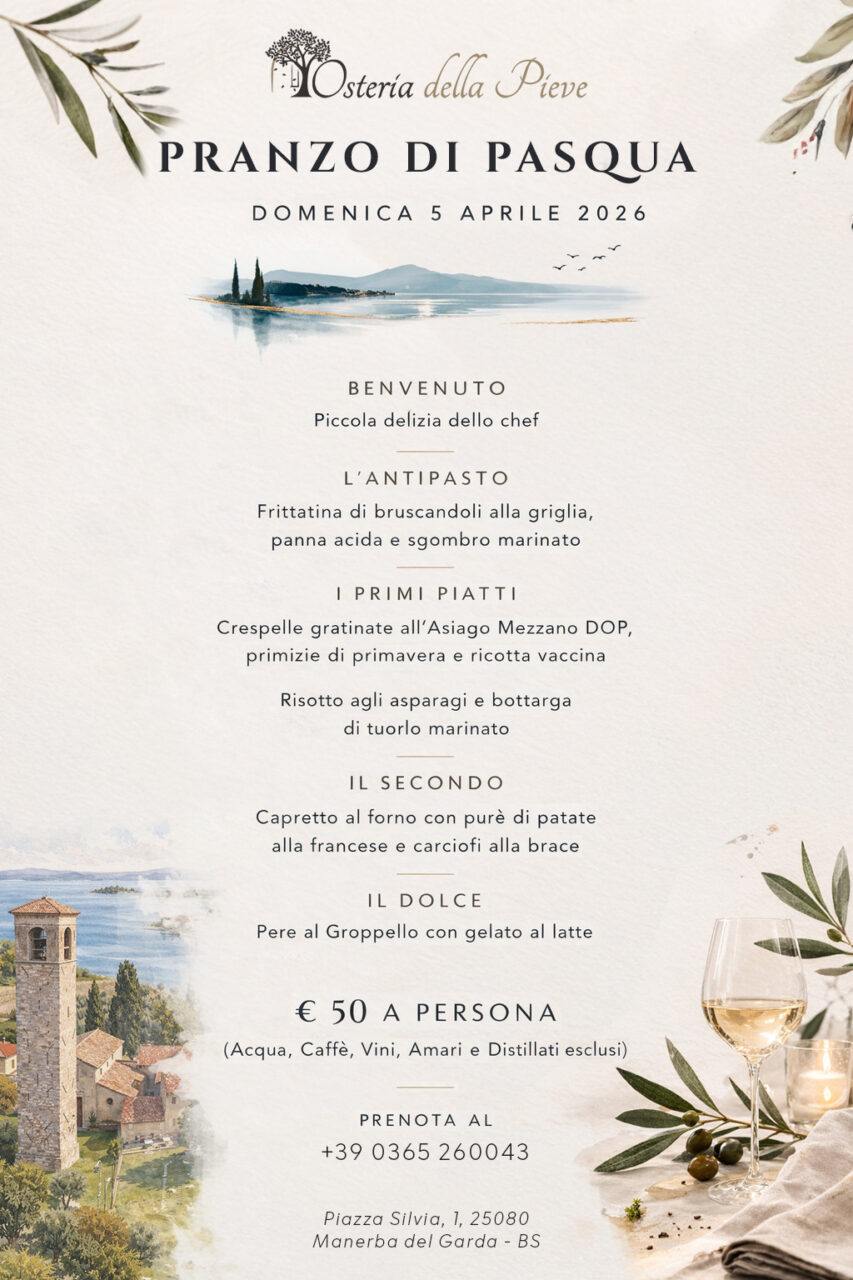 Osteria della Pieve

PRANZO DI PASQUA

DOMENICA 5 APRILE 2026

BENVENUTO
Piccola delizia dello chef

L'ANTIPASTO
Frittatina di bruscandoli alla griglia, panna acida e sgombro marinato

I PRIMI PIATTI
Crespelle gratinate all'Asiago Mezzano DOP, primizie di primavera e ricotta vaccina

Risotto agli asparagi e bottarga di tuorlo marinato

IL SECONDO
Capretto al forno con purè di patate alla francese e carciofi alla brace

IL DOLCE
Pere al Groppello con gelato al latte

€ 50 A PERSONA
(Acqua, Caffè, Vini, Amari e Distillati esclusi)

PRENOTA AL
+39 0365 260043

Piazza Silvia, 1, 25080
Manerba del Garda - BS